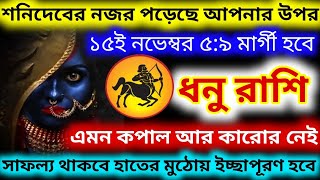 শনিদেবের নজর পড়েছে আপনার উপর

১৫ই নভেম্বর ৫:৯ মার্গী হবে

ধনু রাশি

এমন কপাল আর কারোর নেই

সাফল্য থাকবে হাতের মুঠোয় ইচ্ছাপূরণ হবে